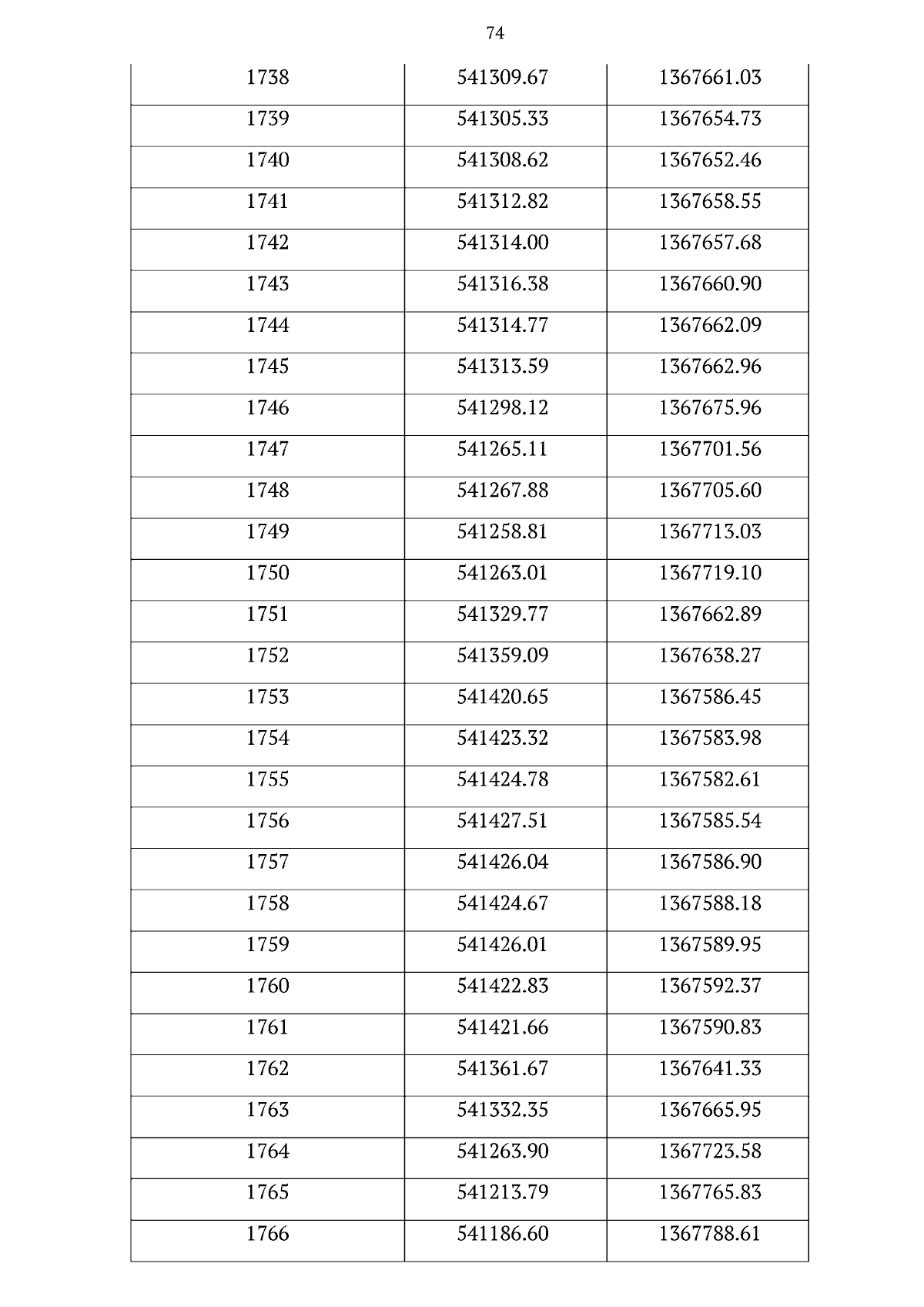 74

| | | |
|---|---|---|
| 1738 | 541309.67 | 1367661.03 |
| 1739 | 541305.33 | 1367654.73 |
| 1740 | 541308.62 | 1367652.46 |
| 1741 | 541312.82 | 1367658.55 |
| 1742 | 541314.00 | 1367657.68 |
| 1743 | 541316.38 | 1367660.90 |
| 1744 | 541314.77 | 1367662.09 |
| 1745 | 541313.59 | 1367662.96 |
| 1746 | 541298.12 | 1367675.96 |
| 1747 | 541265.11 | 1367701.56 |
| 1748 | 541267.88 | 1367705.60 |
| 1749 | 541258.81 | 1367713.03 |
| 1750 | 541263.01 | 1367719.10 |
| 1751 | 541329.77 | 1367662.89 |
| 1752 | 541359.09 | 1367638.27 |
| 1753 | 541420.65 | 1367586.45 |
| 1754 | 541423.32 | 1367583.98 |
| 1755 | 541424.78 | 1367582.61 |
| 1756 | 541427.51 | 1367585.54 |
| 1757 | 541426.04 | 1367586.90 |
| 1758 | 541424.67 | 1367588.18 |
| 1759 | 541426.01 | 1367589.95 |
| 1760 | 541422.83 | 1367592.37 |
| 1761 | 541421.66 | 1367590.83 |
| 1762 | 541361.67 | 1367641.33 |
| 1763 | 541332.35 | 1367665.95 |
| 1764 | 541263.90 | 1367723.58 |
| 1765 | 541213.79 | 1367765.83 |
| 1766 | 541186.60 | 1367788.61 |